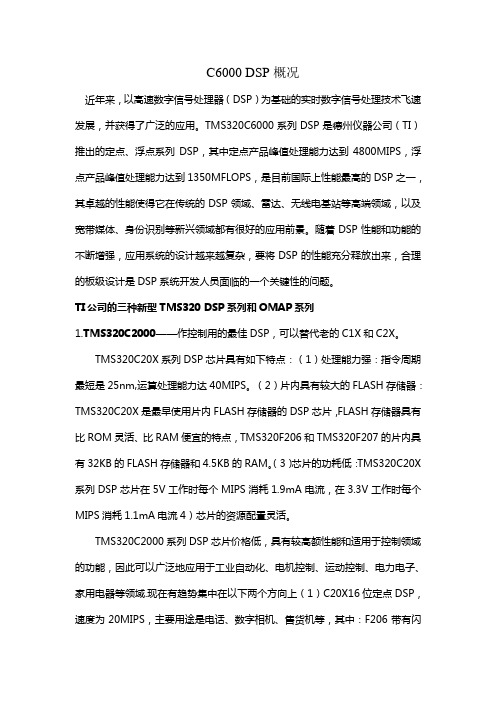 C6000 DSP 概况

近年来，以高速数字信号处理器（DSP）为基础的实时数字信号处理技术飞速发展，并获得了广泛的应用。TMS320C6000 系列 DSP 是德州仪器公司（TI）推出的定点、浮点系列 DSP，其中定点产品峰值处理能力达到 4800MIPS，浮点产品峰值处理能力达到 1350MFLOPS，是目前国际上性能最高的 DSP 之一，其卓越的性能使得它在传统的 DSP 领域、雷达、无线电基站等高端领域，以及宽带媒体、身份识别等新兴领域都有很好的应用前景。随着 DSP 性能和功能的不断增强，应用系统的设计越来越复杂，要将 DSP 的性能充分释放出来，合理的板级设计是 DSP 系统开发人员面临的一个关键性的问题。

TI 公司的三种新型 TMS320 DSP 系列和 OMAP 系列

1.TMS320C2000——作控制用的最佳 DSP，可以替代老的 C1X 和 C2X。

TMS320C20X 系列 DSP 芯片具有如下特点：（1）处理能力强：指令周期最短是 25nm,运算处理能力达 40MIPS。（2）片内具有较大的 FLASH 存储器：TMS320C20X 是最早使用片内 FLASH 存储器的 DSP 芯片，FLASH 存储器具有比 ROM 灵活、比 RAM 便宜的特点，TMS320F206 和 TMS320F207 的片内具有 32KB 的 FLASH 存储器和 4.5KB 的 RAM。（3）芯片的功耗低：TMS320C20X 系列 DSP 芯片在 5V 工作时每个 MIPS 消耗 1.9mA 电流，在 3.3V 工作时每个 MIPS 消耗 1.1mA 电流 4）芯片的资源配置灵活。

TMS320C2000 系列 DSP 芯片价格低，具有较高额性能和适用于控制领域的功能，因此可以广泛地应用于工业自动化、电机控制、运动控制、电力电子、家用电器等领域.现在有趋势集中在以下两个方向上（1）C20X16 位定点 DSP，速度为 20MIPS，主要用途是电话、数字相机、售货机等，其中：F206 带有闪